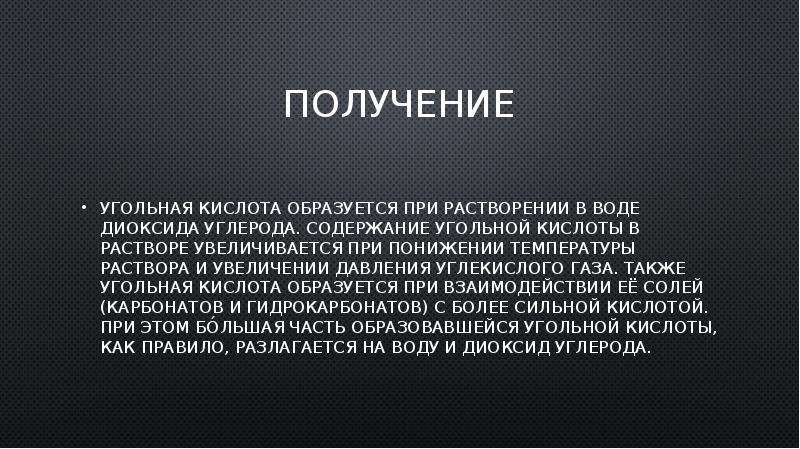 ПОЛУЧЕНИЕ

• УГОЛЬНАЯ КИСЛОТА ОБРАЗУЕТСЯ ПРИ РАСТВОРЕНИИ В ВОДЕ ДИОКСИДА УГЛЕРОДА. СОДЕРЖАНИЕ УГОЛЬНОЙ КИСЛОТЫ В РАСТВОРЕ УВЕЛИЧИВАЕТСЯ ПРИ ПОНИЖЕНИИ ТЕМПЕРАТУРЫ РАСТВОРА И УВЕЛИЧЕНИИ ДАВЛЕНИЯ УГЛЕКИСЛОГО ГАЗА. ТАКЖЕ УГОЛЬНАЯ КИСЛОТА ОБРАЗУЕТСЯ ПРИ ВЗАИМОДЕЙСТВИИ ЕЁ СОЛЕЙ (КАРБОНАТОВ И ГИДРОКАРБОНАТОВ) С БОЛЕЕ СИЛЬНОЙ КИСЛОТОЙ. ПРИ ЭТОМ БО́ЛЬШАЯ ЧАСТЬ ОБРАЗОВАВШЕЙСЯ УГОЛЬНОЙ КИСЛОТЫ, КАК ПРАВИЛО, РАЗЛАГАЕТСЯ НА ВОДУ И ДИОКСИД УГЛЕРОДА.